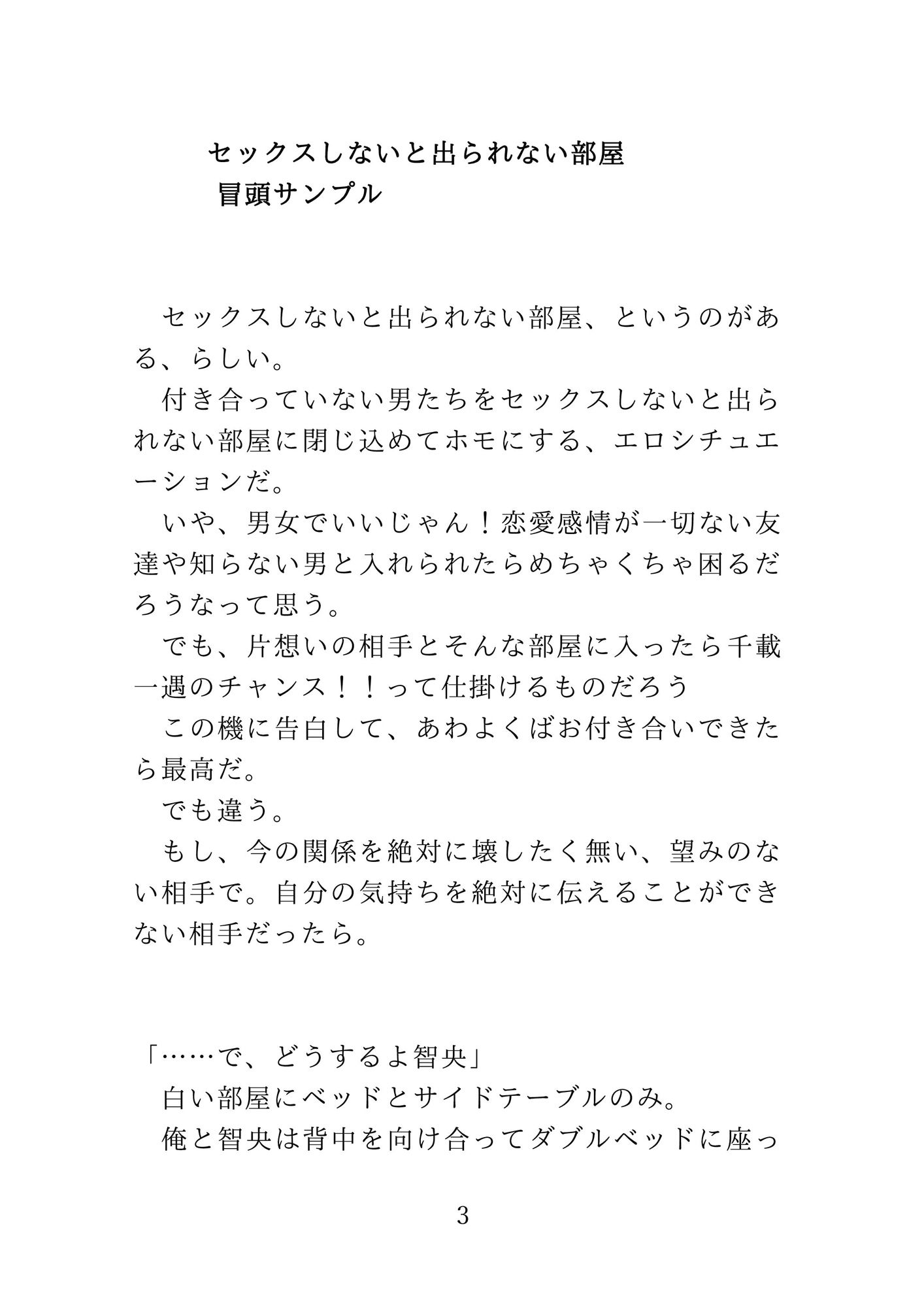 セックスしないと出られない部屋
冒頭サンプル

セックスしないと出られない部屋、というのがある、らしい。
付き合っていない男たちをセックスしないと出られない部屋に閉じ込めてホモにする、エロシチュエーションだ。
いや、男女でいいじゃん！恋愛感情が一切ない友達や知らない男と入れられたらめちゃくちゃ困るだろうなって思う。
でも、片想いの相手とそんな部屋に入ったら千載一遇のチャンス！！って仕掛けるものだろう
この機に告白して、あわよくばお付き合いできたら最高だ。
でも違う。
もし、今の関係を絶対に壊したく無い、望みのない相手で。自分の気持ちを絶対に伝えることができない相手だったら。

「……で、どうするよ智央」
白い部屋にベッドとサイドテーブルのみ。
俺と智央は背中を向け合ってダブルベッドに座っ

3